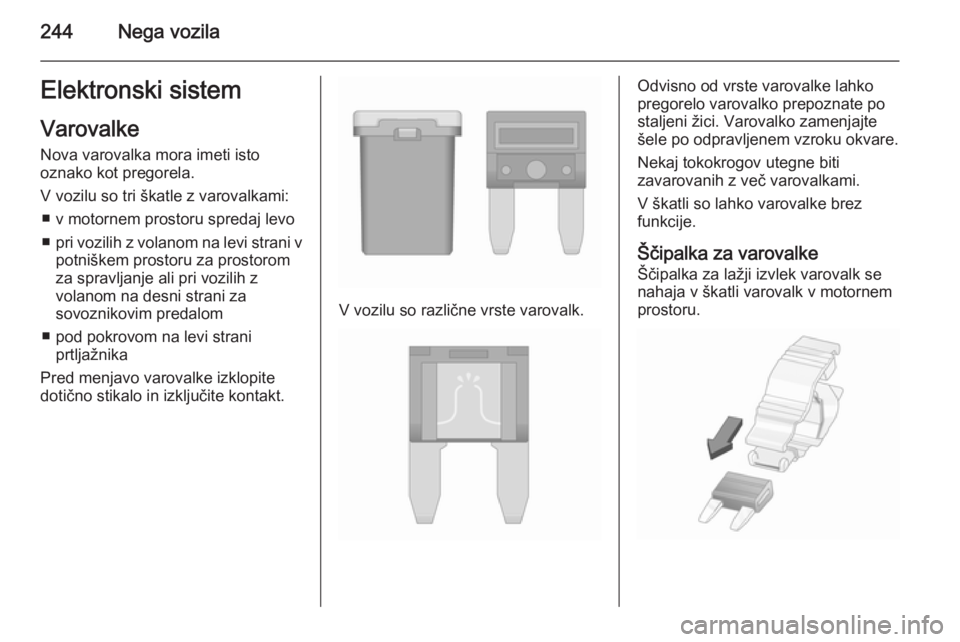 244 Nega vozila

Elektronski sistem

Varovalke

Nova varovalka mora imeti isto oznako kot pregorela.

V vozilu so tri škatle z varovalkami:

■ v motornem prostoru spredaj levo

■ pri vozilih z volanom na levi strani v potniškem prostoru za prostorom za spravljanje ali pri vozilih z volanom na desni strani za sovoznikovim predalom

■ pod pokrovom na levi strani prtljažnika

Pred menjavo varovalke izklopite dotično stikalo in izključite kontakt.

V vozilu so različne vrste varovalk.

Odvisno od vrste varovalke lahko pregorelo varovalko prepoznate po staljeni žici. Varovalko zamenjajte šele po odpravljenem vzroku okvare.

Nekaj tokokrogov utegne biti zavarovanih z več varovalkami.

V škatli so lahko varovalke brez funkcije.

Ščipalka za varovalke

Ščipalka za lažji izvlek varovalk se nahaja v škatli varovalk v motornem prostoru.

carmanualsonline.info